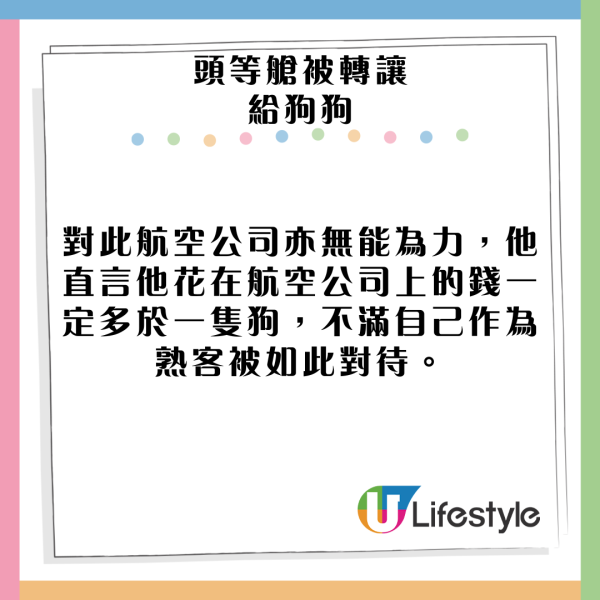 頭等艙被轉讓
給狗狗

對此航空公司亦無能為力，他直言他花在航空公司上的錢一定多於一隻狗，不滿自己作為熟客被如此對待。

U Lifestyle